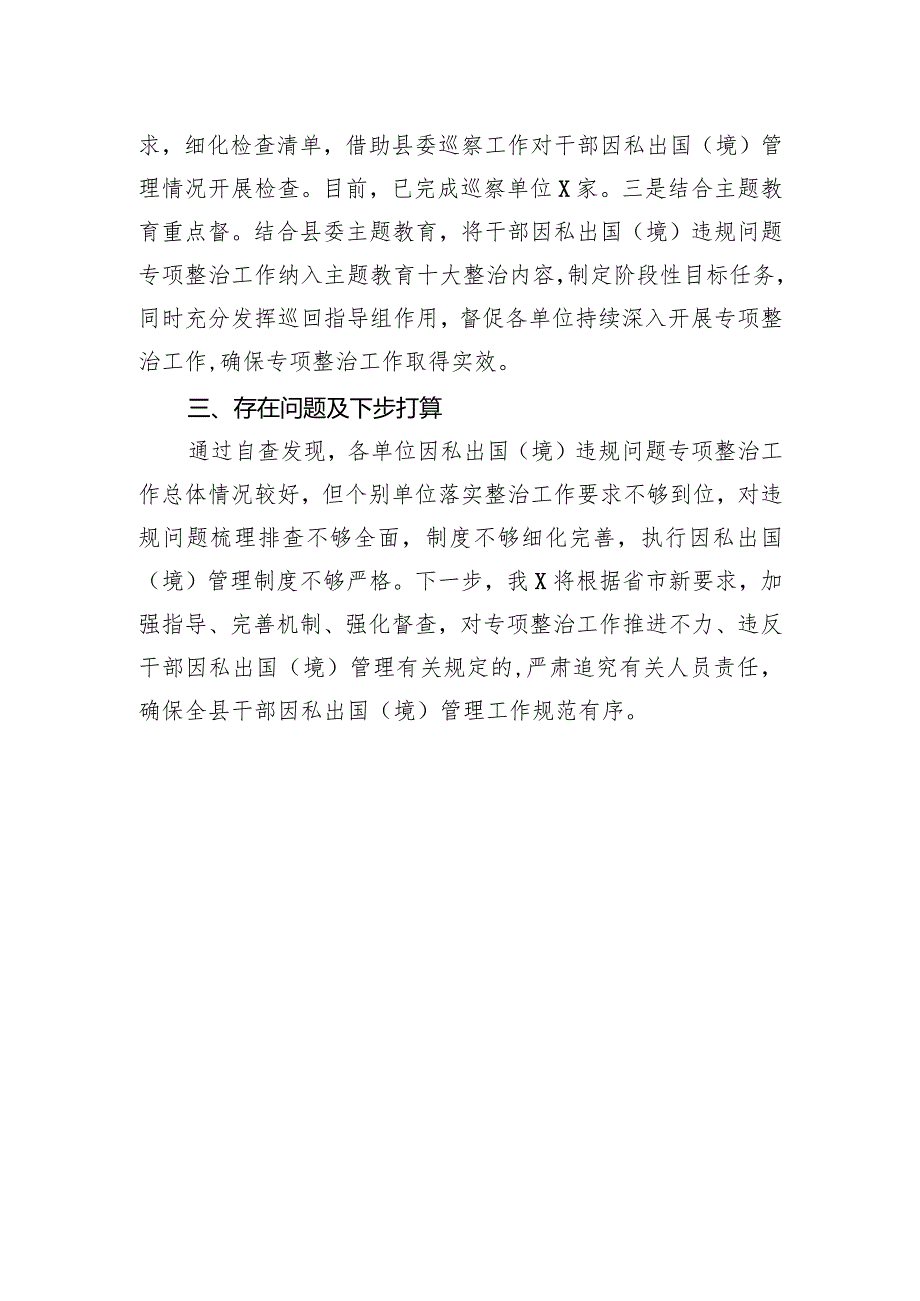 求，细化检查清单，借助县委巡察工作对干部因私出国（境）管理情况开展检查。目前，已完成巡察单位X家。三是结合主题教育重点督。结合县委主题教育，将干部因私出国（境）违规问题专项整治工作纳入主题教育十大整治内容，制定阶段性目标任务，同时充分发挥巡回指导组作用，督促各单位持续深入开展专项整治工作，确保专项整治工作取得实效。

三、存在问题及下步打算

通过自查发现，各单位因私出国（境）违规问题专项整治工作总体情况较好，但个别单位落实整治工作要求不够到位，对违规问题梳理排查不够全面，制度不够细化完善，执行因私出国（境）管理制度不够严格。下一步，我X将根据省市新要求，加强指导、完善机制、强化督查，对专项整治工作推进不力、违反干部因私出国（境）管理有关规定的，严肃追究有关人员责任，确保全县干部因私出国（境）管理工作规范有序。